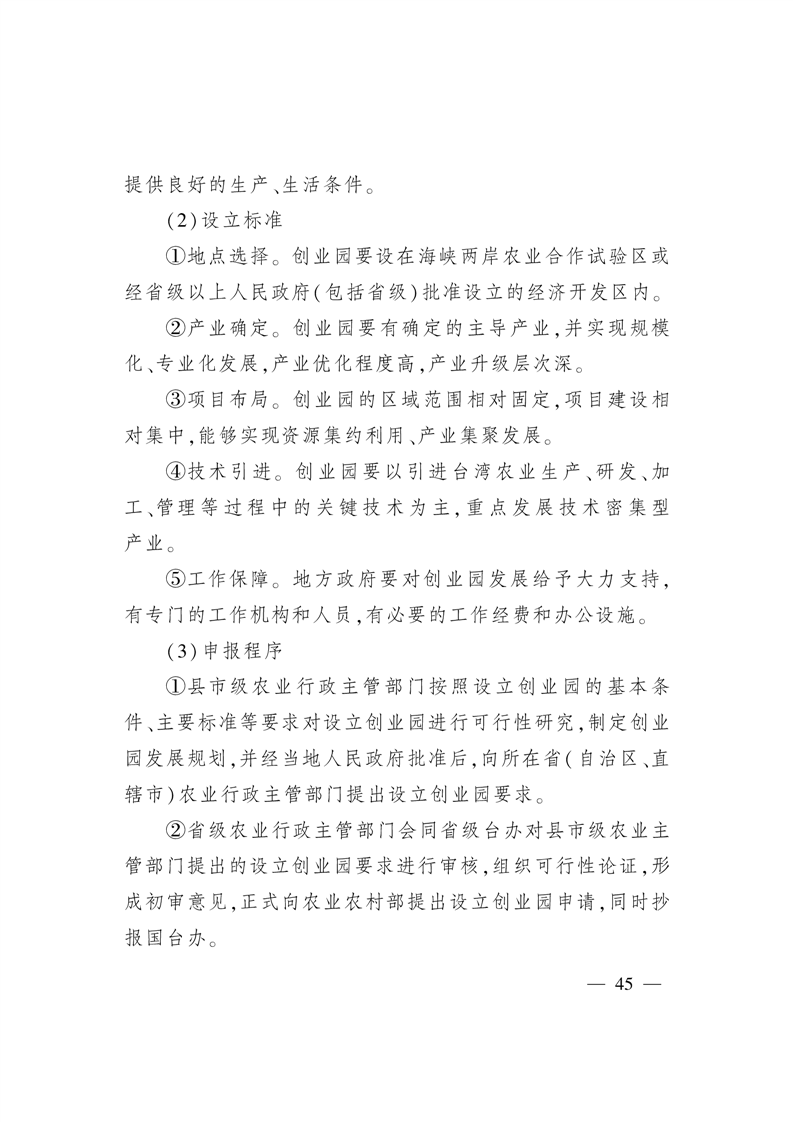 提供良好的生产、生活条件。

(2)设立标准

①地点选择。创业园要设在海峡两岸农业合作试验区或经省级以上人民政府(包括省级)批准设立的经济开发区内。

②产业确定。创业园要有确定的主导产业,并实现规模化、专业化发展,产业优化程度高,产业升级层次深。

③项目布局。创业园的区域范围相对固定,项目建设相对集中,能够实现资源集约利用、产业集聚发展。

④技术引进。创业园要以引进台湾农业生产、研发、加工、管理等过程中的关键技术为主,重点发展技术密集型产业。

⑤工作保障。地方政府要对创业园发展给予大力支持,有专门的工作机构和人员,有必要的工作经费和办公设施。

(3)申报程序

①县市级农业行政主管部门按照设立创业园的基本条件、主要标准等要求对设立创业园进行可行性研究,制定创业园发展规划,并经当地人民政府批准后,向所在省(自治区、直辖市)农业行政主管部门提出设立创业园要求。

②省级农业行政主管部门会同省级台办对县市级农业主管部门提出的设立创业园要求进行审核,组织可行性论证,形成初审意见,正式向农业农村部提出设立创业园申请,同时抄报国台办。

— 45 —